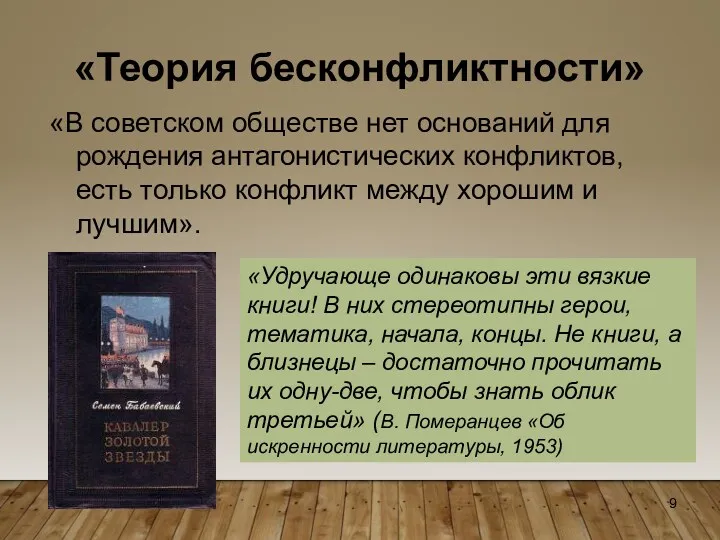 «Теория бесконфликтности»

«В советском обществе нет оснований для рождения антагонистических конфликтов, есть только конфликт между хорошим и лучшим».

Семен Бабаевский
КАВАЛЕР ЗОЛОТОЙ ЗВЕЗДЫ

«Удручающе одинаковы эти вязкие книги! В них стереотипны герои, тематика, начала, концы. Не книги, а близнецы – достаточно прочитать их одну-две, чтобы знать облик третьей» (В. Померанцев «Об искренности литературы, 1953)

9